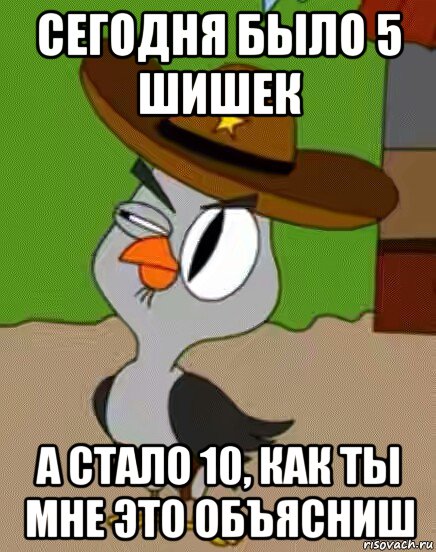 СЕГОДНЯ БЫЛО 5 ШИШЕК

А СТАЛО 10, КАК ТЫ МНЕ ЭТО ОБЪЯСНИШ

risovach.ru